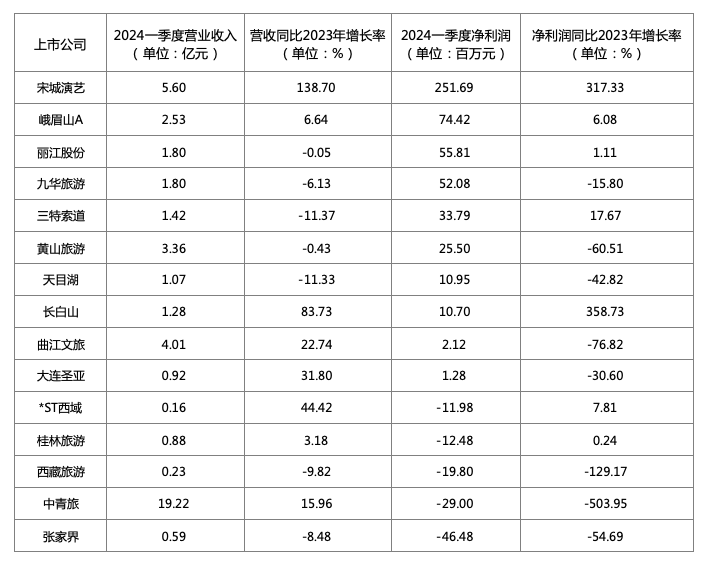 | 上市公司 | 2024一季度营业收入（单位：亿元） | 营收同比2023年增长率（单位：%） | 2024一季度净利润（单位：百万元） | 净利润同比2023年增长率（单位：%） |
|---|---|---|---|---|
| 宋城演艺 | 5.60 | 138.70 | 251.69 | 317.33 |
| 峨眉山A | 2.53 | 6.64 | 74.42 | 6.08 |
| 丽江股份 | 1.80 | -0.05 | 55.81 | 1.11 |
| 九华旅游 | 1.80 | -6.13 | 52.08 | -15.80 |
| 三特索道 | 1.42 | -11.37 | 33.79 | 17.67 |
| 黄山旅游 | 3.36 | -0.43 | 25.50 | -60.51 |
| 天目湖 | 1.07 | -11.33 | 10.95 | -42.82 |
| 长白山 | 1.28 | 83.73 | 10.70 | 358.73 |
| 曲江文旅 | 4.01 | 22.74 | 2.12 | -76.82 |
| 大连圣亚 | 0.92 | 31.80 | 1.28 | -30.60 |
| *ST西域 | 0.16 | 44.42 | -11.98 | 7.81 |
| 桂林旅游 | 0.88 | 3.18 | -12.48 | 0.24 |
| 西藏旅游 | 0.23 | -9.82 | -19.80 | -129.17 |
| 中青旅 | 19.22 | 15.96 | -29.00 | -503.95 |
| 张家界 | 0.59 | -8.48 | -46.48 | -54.69 |